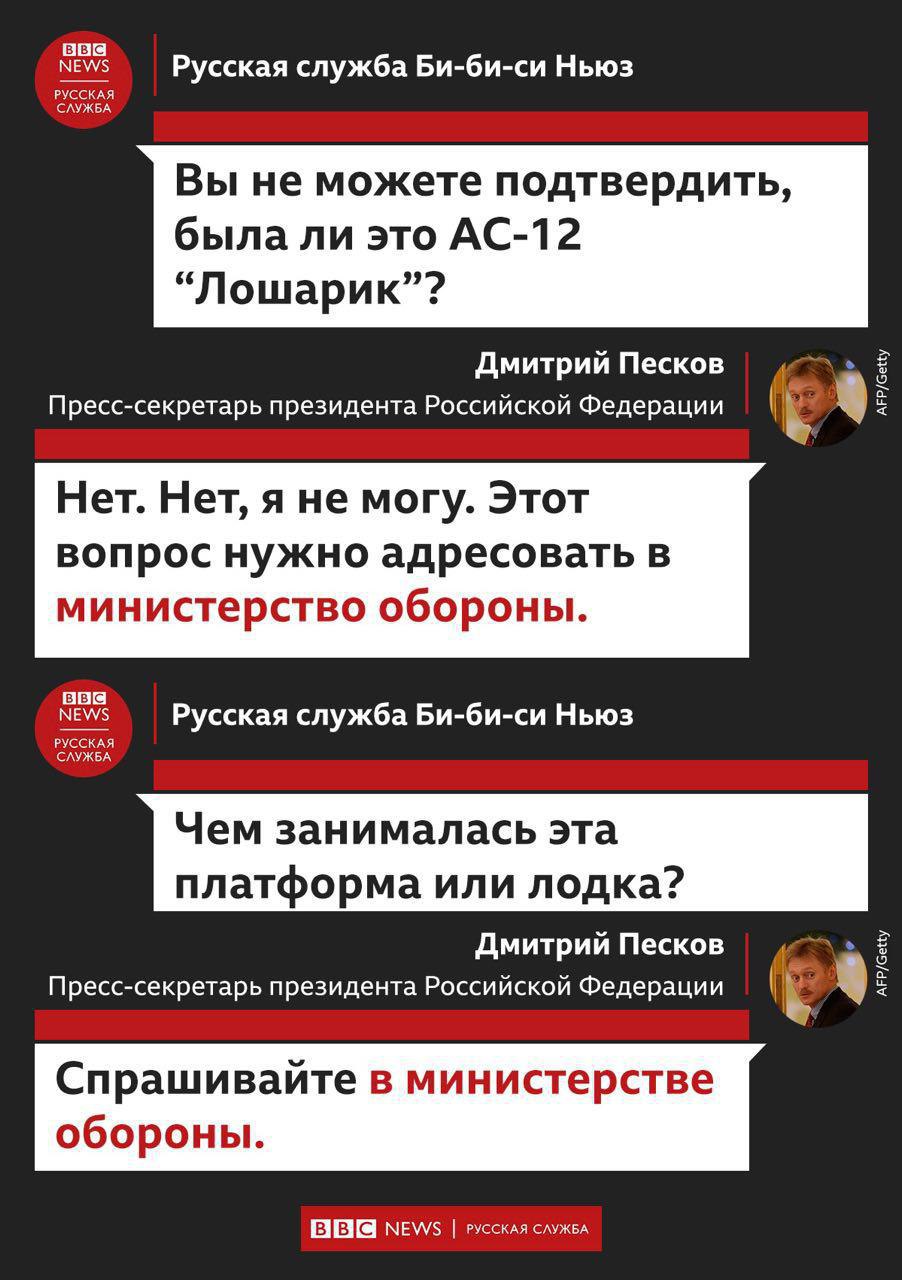 BBC NEWS РУССКАЯ СЛУЖБА

Русская служба Би-би-си Ньюз

Вы не можете подтвердить, была ли это АС-12 “Лошарик”?

Дмитрий Песков
Пресс-секретарь президента Российской Федерации

AFP/Getty

Нет. Нет, я не могу. Этот вопрос нужно адресовать в министерство обороны.

BBC NEWS РУССКАЯ СЛУЖБА

Русская служба Би-би-си Ньюз

Чем занималась эта платформа или лодка?

Дмитрий Песков
Пресс-секретарь президента Российской Федерации

AFP/Getty

Спрашивайте в министерстве обороны.

BBC NEWS | РУССКАЯ СЛУЖБА